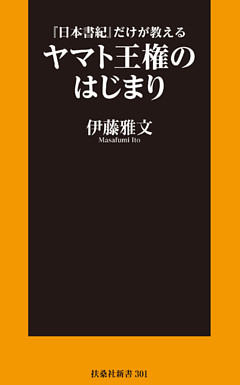 『日本書紀』だけが教える
ヤマト王権のはじまり

伊藤雅文
Masafumi Ito

扶桑社新書 301